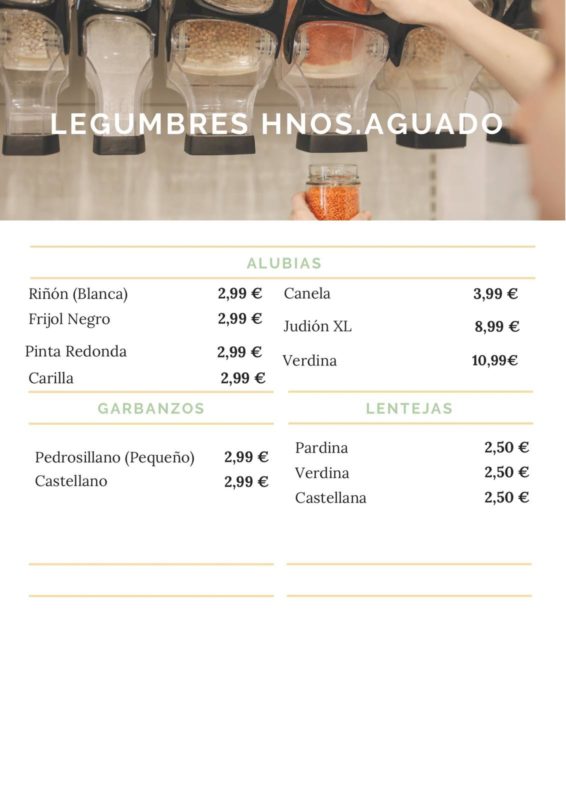 LEGUMBRES HNOS.AGUADO

ALUBIAS

Riñón (Blanca) 2,99 €
Frijol Negro 2,99 €
Pinta Redonda 2,99 €
Carilla 2,99 €

Canela 3,99 €
Judión XL 8,99 €
Verdina 10,99€

GARBANZOS

Pedrosillano (Pequeño) 2,99 €
Castellano 2,99 €

LENTEJAS

Pardina 2,50 €
Verdina 2,50 €
Castellana 2,50 €